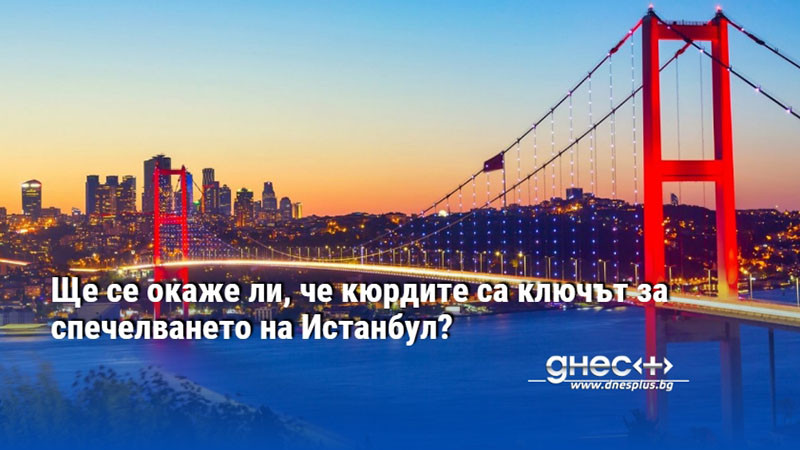 Ще се окаже ли, че кюрдите са ключът за спечелването на Истанбул?

днес+
www.dnesplus.bg